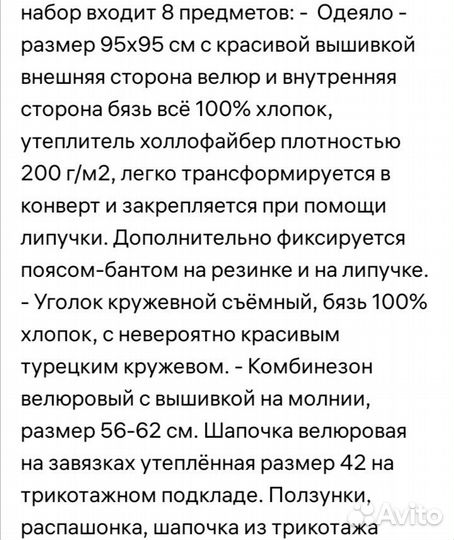 набор входит 8 предметов: - Одеяло - размер 95х95 см с красивой вышивкой внешняя сторона велюр и внутренняя сторона бязь всё 100% хлопок, утеплитель холлофайбер плотностью 200 г/м2, легко трансформируется в конверт и закрепляется при помощи липучки. Дополнительно фиксируется поясом-бантом на резинке и на липучке. - Уголок кружевной съёмный, бязь 100% хлопок, с невероятно красивым турецким кружевом. - Комбинезон велюровый с вышивкой на молнии, размер 56-62 см. Шапочка велюровая на завязках утеплённая размер 42 на трикотажном подкладе. Ползунки, распашонка, шапочка из трикотажа

Avito